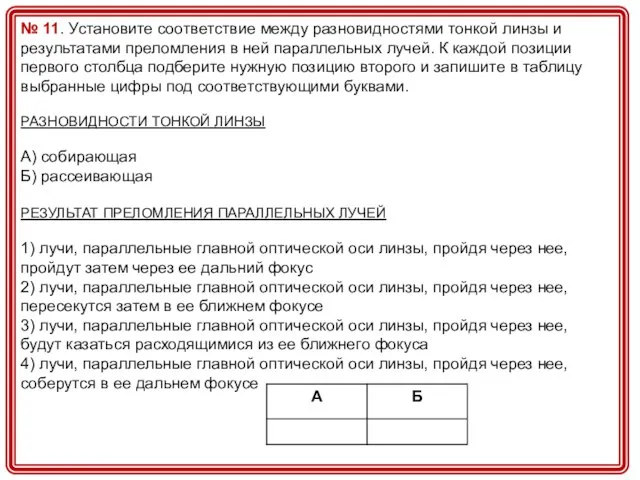 № 11. Установите соответствие между разновидностями тонкой линзы и результатами преломления в ней параллельных лучей. К каждой позиции первого столбца подберите нужную позицию второго и запишите в таблицу выбранные цифры под соответствующими буквами.

РАЗНОВИДНОСТИ ТОНКОЙ ЛИНЗЫ

А) собирающая
Б) рассеивающая

РЕЗУЛЬТАТ ПРЕЛОМЛЕНИЯ ПАРАЛЛЕЛЬНЫХ ЛУЧЕЙ

1) лучи, параллельные главной оптической оси линзы, пройдя через нее, пройдут затем через ее дальний фокус
2) лучи, параллельные главной оптической оси линзы, пройдя через нее, пересекутся затем в ее ближнем фокусе
3) лучи, параллельные главной оптической оси линзы, пройдя через нее, будут казаться расходящимися из ее ближнего фокуса
4) лучи, параллельные главной оптической оси линзы, пройдя через нее, соберутся в ее дальнем фокусе

| А | Б |
|---|---|
| | |